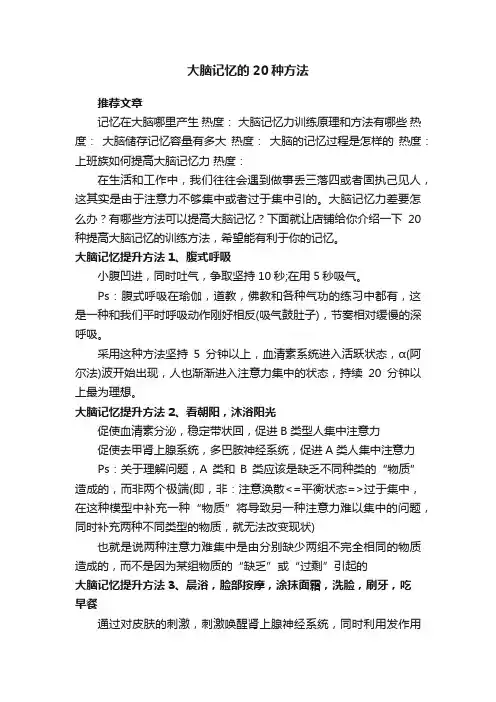 大脑记忆的20种方法

推荐文章

记忆在大脑哪里产生 热度： 大脑记忆力训练原理和方法有哪些 热度： 大脑储存记忆容量有多大 热度： 大脑的记忆过程是怎样的 热度： 上班族如何提高大脑记忆力 热度：

在生活和工作中，我们往往会遇到做事丢三落四或者固执己见人，这其实是由于注意力不够集中或者过于集中引的。大脑记忆力差要怎么办？有哪些方法可以提高大脑记忆？下面就让店铺给你介绍一下 20 种提高大脑记忆的训练方法，希望能有利于你的记忆。

大脑记忆提升方法 1、腹式呼吸

小腹凹进，同时吐气，争取坚持 10 秒;在用 5 秒吸气。

Ps：腹式呼吸在瑜伽，道教，佛教和各种气功的练习中都有，这是一种和我们平时呼吸动作刚好相反(吸气鼓肚子)，节奏相对缓慢的深呼吸。

采用这种方法坚持 5 分钟以上，血清素系统进入活跃状态，α(阿尔法)波开始出现，人也渐渐进入注意力集中的状态，持续 20 分钟以上最为理想。

大脑记忆提升方法 2、看朝阳，沐浴阳光

促使血清素分泌，稳定带状回，促进 B 类型人集中注意力

促使去甲肾上腺系统，多巴胺神经系统，促进 A 类人集中注意力

Ps：关于理解问题，A 类和 B 类应该是缺乏不同种类的“物质”造成的，而非两个极端(即，非：注意涣散<=平衡状态=>过于集中，在这种模型中补充一种“物质”将导致另一种注意力难以集中的问题，同时补充两种不同类型的物质，就无法改变现状)

也就是说两种注意力难集中是由分别缺少两组不完全相同的物质造成的，而不是因为某组物质的“缺乏”或“过剩”引起的

大脑记忆提升方法 3、晨浴，脸部按摩，涂抹面霜，洗脸，刷牙，吃早餐

通过对皮肤的刺激，刺激唤醒肾上腺神经系统，同时利用发作用